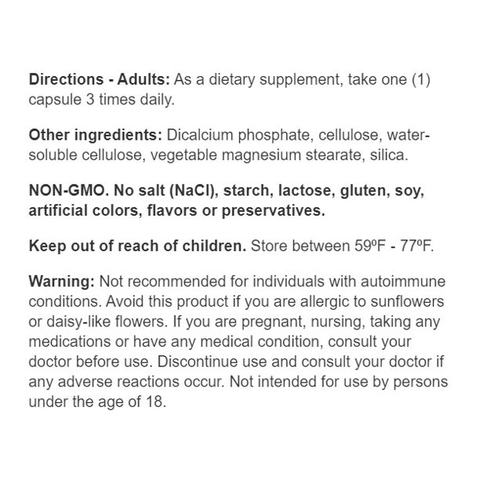 Directions - Adults: As a dietary supplement, take one (1) capsule 3 times daily.

Other ingredients: Dicalcium phosphate, cellulose, water-soluble cellulose, vegetable magnesium stearate, silica.

NON-GMO. No salt (NaCl), starch, lactose, gluten, soy, artificial colors, flavors or preservatives.

Keep out of reach of children. Store between 59ºF - 77ºF.

Warning: Not recommended for individuals with autoimmune conditions. Avoid this product if you are allergic to sunflowers or daisy-like flowers. If you are pregnant, nursing, taking any medications or have any medical condition, consult your doctor before use. Discontinue use and consult your doctor if any adverse reactions occur. Not intended for use by persons under the age of 18.